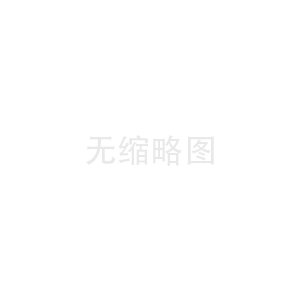 无缩略图